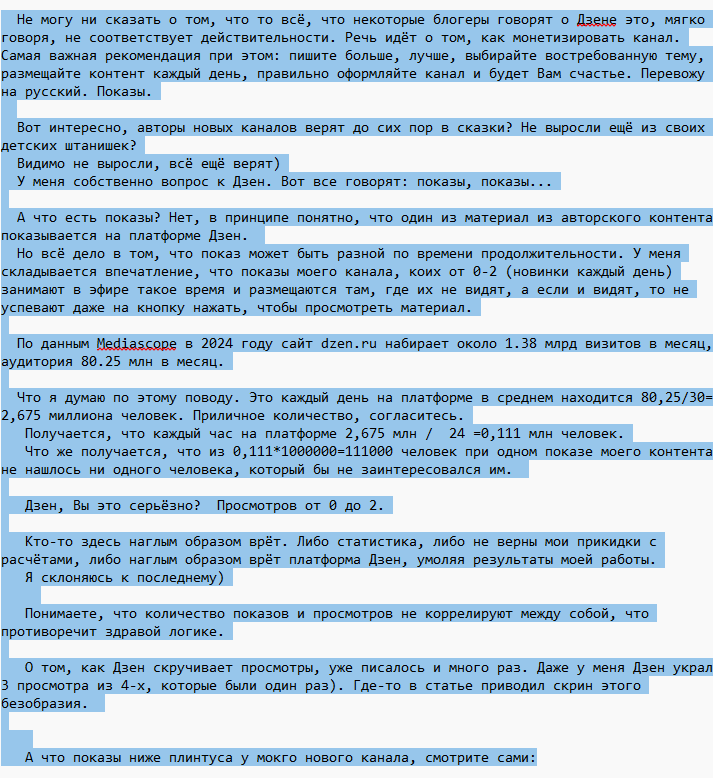 Не могу ни сказать о том, что то всё, что некоторые блогеры говорят о Дзене это, мягко говоря, не соответствует действительности. Речь идёт о том, как монетизировать канал. Самая важная рекомендация при этом: пишите больше, лучше, выбирайте востребованную тему, размещайте контент каждый день, правильно оформляйте канал и будет Вам счастье. Перевожу на русский. Показы.

Вот интересно, авторы новых каналов верят до сих пор в сказки? Не выросли ещё из своих детских штанишек?
Видимо не выросли, всё ещё верят)
У меня собственно вопрос к Дзен. Вот все говорят: показы, показы...

А что есть показы? Нет, в принципе понятно, что один из материал из авторского контента показывается на платформе Дзен.
Но всё дело в том, что показ может быть разной по времени продолжительности. У меня складывается впечатление, что показы моего канала, коих от 0-2 (новинки каждый день) занимают в эфире такое время и размещаются там, где их не видят, а если и видят, то не успевают даже на кнопку нажать, чтобы просмотреть материал.

По данным Mediascope в 2024 году сайт dzen.ru набирает около 1.38 млрд визитов в месяц, аудитория 80.25 млн в месяц.

Что я думаю по этому поводу. Это каждый день на платформе в среднем находится 80,25/30= 2,675 миллиона человек. Приличное количество, согласитесь.
Получается, что каждый час на платформе 2,675 млн / 24 =0,111 млн человек.
Что же получается, что из 0,111*1000000=111000 человек при одном показе моего контента не нашлось ни одного человека, который бы не заинтересовался им.

Дзен, Вы это серьёзно? Просмотров от 0 до 2.

Кто-то здесь наглым образом врёт. Либо статистика, либо не верны мои прикидки с расчётами, либо наглым образом врёт платформа Дзен, умоляя результаты моей работы.
Я склоняюсь к последнему)

Понимаете, что количество показов и просмотров не коррелируют между собой, что противоречит здравой логике.

О том, как Дзен скручивает просмотры, уже писалось и много раз. Даже у меня Дзен украл 3 просмотра из 4-х, которые были один раз). Где-то в статье приводил скрин этого безобразия.

А что показы ниже плинтуса у мокго нового канала, смотрите сами: